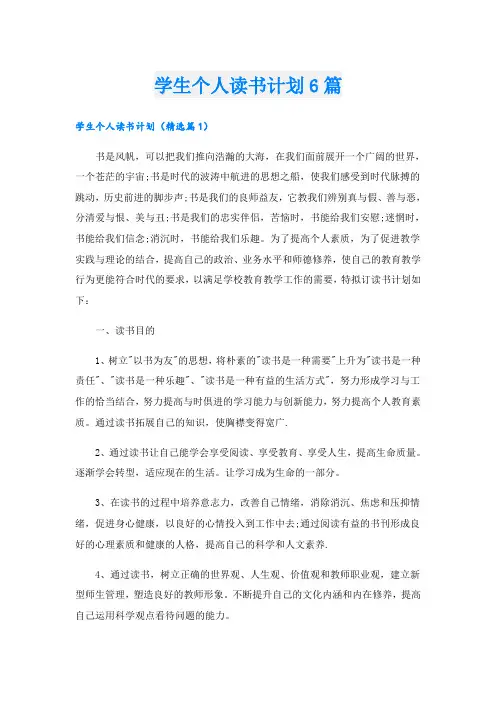 学生个人读书计划6篇

学生个人读书计划（精选篇1）

书是风帆，可以把我们推向浩瀚的大海，在我们面前展开一个广阔的世界，一个苍茫的宇宙;书是时代的波涛中航进的思想之船，使我们感受到时代脉搏的跳动，历史前进的脚步声;书是我们的良师益友，它教我们辨别真与假、善与恶，分清爱与恨、美与丑;书是我们的忠实伴侣，苦恼时，书能给我们安慰;迷惘时，书能给我们信念;消沉时，书能给我们乐趣。为了提高个人素质，为了促进教学实践与理论的结合，提高自己的政治、业务水平和师德修养，使自己的教育教学行为更能符合时代的要求，以满足学校教育教学工作的需要，特拟订读书计划如下：

一、读书目的

1、树立"以书为友"的思想，将朴素的"读书是一种需要"上升为"读书是一种责任"、"读书是一种乐趣"、"读书是一种有益的生活方式"，努力形成学习与工作的恰当结合，努力提高与时俱进的学习能力与创新能力，努力提高个人教育素质。通过读书拓展自己的知识，使胸襟变得宽广.

2、通过读书让自己能学会享受阅读、享受教育、享受人生，提高生命质量。逐渐学会转型，适应现在的生活。让学习成为生命的一部分。

3、在读书的过程中培养意志力，改善自己情绪，消除消沉、焦虑和压抑情绪，促进身心健康，以良好的心情投入到工作中去;通过阅读有益的书刊形成良好的心理素质和健康的人格，提高自己的科学和人文素养.

4、通过读书，树立正确的世界观、人生观、价值观和教师职业观，建立新型师生管理，塑造良好的教师形象。不断提升自己的文化内涵和内在修养，提高自己运用科学观点看待问题的能力。